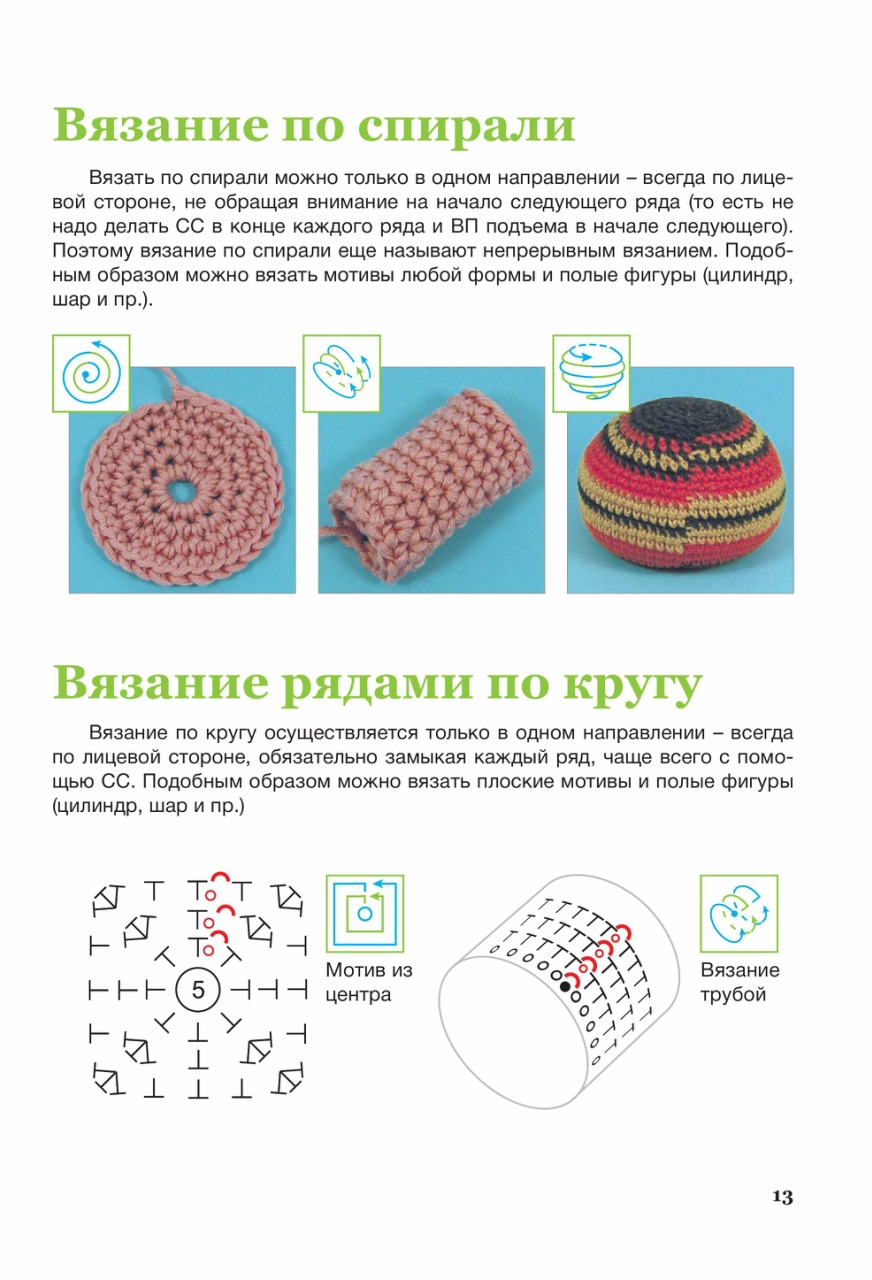 Вязание по спирали

Вязать по спирали можно только в одном направлении – всегда по лицевой стороне, не обращая внимание на начало следующего ряда (то есть не надо делать СС в конце каждого ряда и ВП подъема в начале следующего). Поэтому вязание по спирали еще называют непрерывным вязанием. Подобным образом можно вязать мотивы любой формы и полые фигуры (цилиндр, шар и пр.).

Вязание рядами по кругу

Вязание по кругу осуществляется только в одном направлении – всегда по лицевой стороне, обязательно замыкая каждый ряд, чаще всего с помощью СС. Подобным образом можно вязать плоские мотивы и полые фигуры (цилиндр, шар и пр.)

5

Мотив из центра

Вязание трубой

13